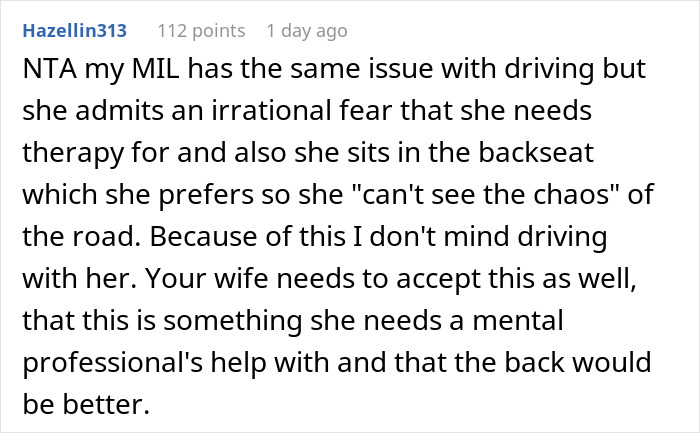 Hazellin313 112 points 1 day ago

NTA my MIL has the same issue with driving but she admits an irrational fear that she needs therapy for and also she sits in the backseat which she prefers so she "can't see the chaos" of the road. Because of this I don't mind driving with her. Your wife needs to accept this as well, that this is something she needs a mental professional's help with and that the back would be better.